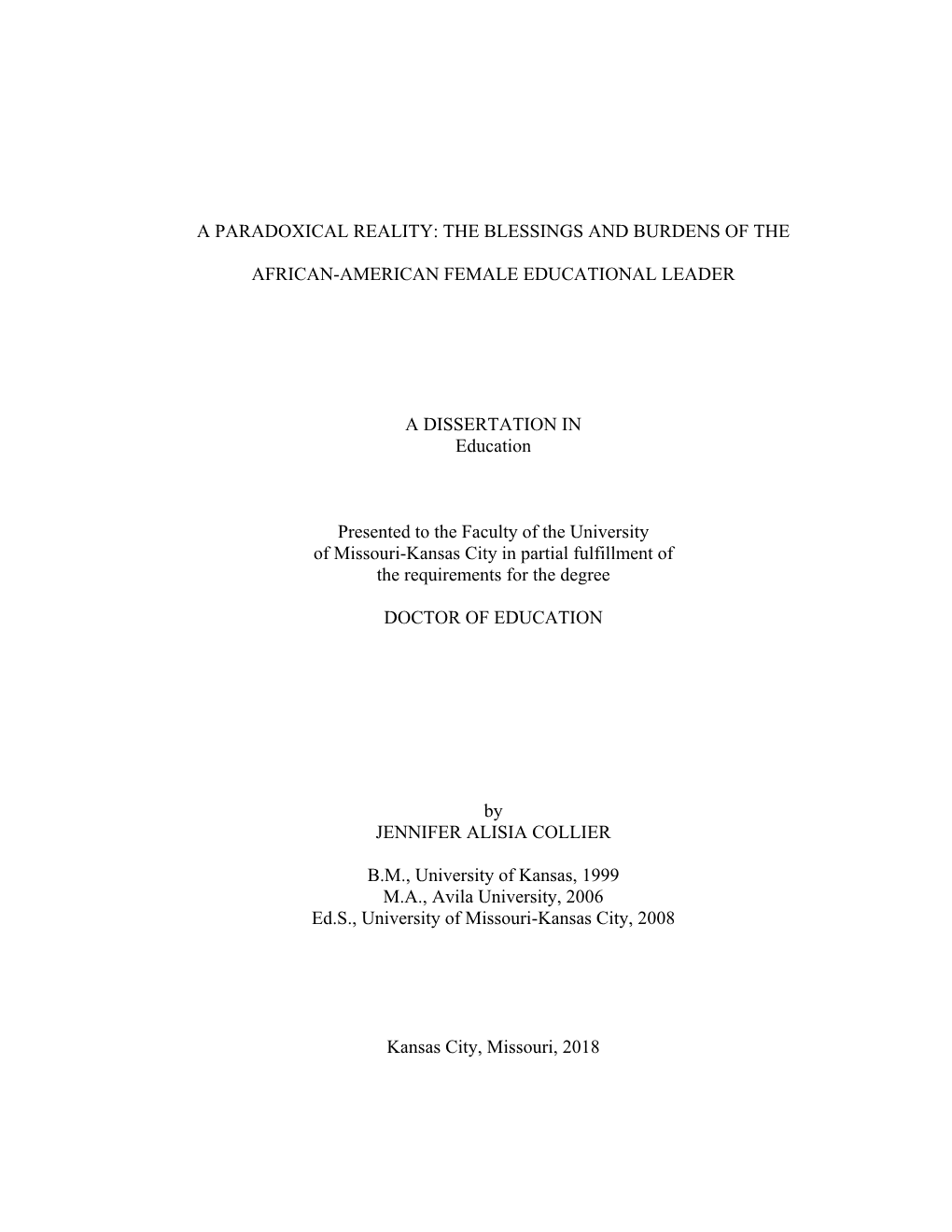 A PARADOXICAL REALITY: THE BLESSINGS AND BURDENS OF THE AFRICAN-AMERICAN FEMALE EDUCATIONAL LEADER

A DISSERTATION IN
Education

Presented to the Faculty of the University of Missouri-Kansas City in partial fulfillment of the requirements for the degree

DOCTOR OF EDUCATION

by
JENNIFER ALISIA COLLIER

B.M., University of Kansas, 1999
M.A., Avila University, 2006
Ed.S., University of Missouri-Kansas City, 2008

Kansas City, Missouri, 2018